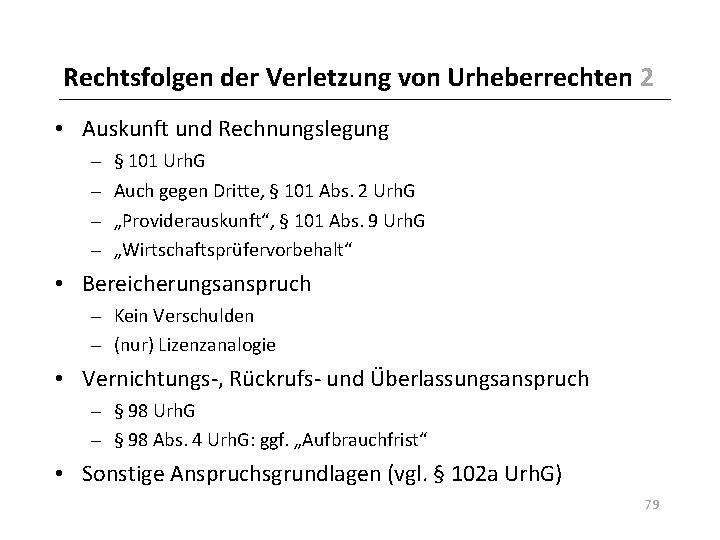 Rechtsfolgen der Verletzung von Urheberrechten 2

• Auskunft und Rechnungslegung
  – § 101 UrhG
  – Auch gegen Dritte, § 101 Abs. 2 UrhG
  – „Providerauskunft“, § 101 Abs. 9 UrhG
  – „Wirtschaftsprüfervorbehalt“
• Bereicherungsanspruch
  – Kein Verschulden
  – (nur) Lizenzanalogie
• Vernichtungs-, Rückrufs- und Überlassungsanspruch
  – § 98 UrhG
  – § 98 Abs. 4 UrhG: ggf. „Aufbrauchfrist“
• Sonstige Anspruchsgrundlagen (vgl. § 102a UrhG)

79